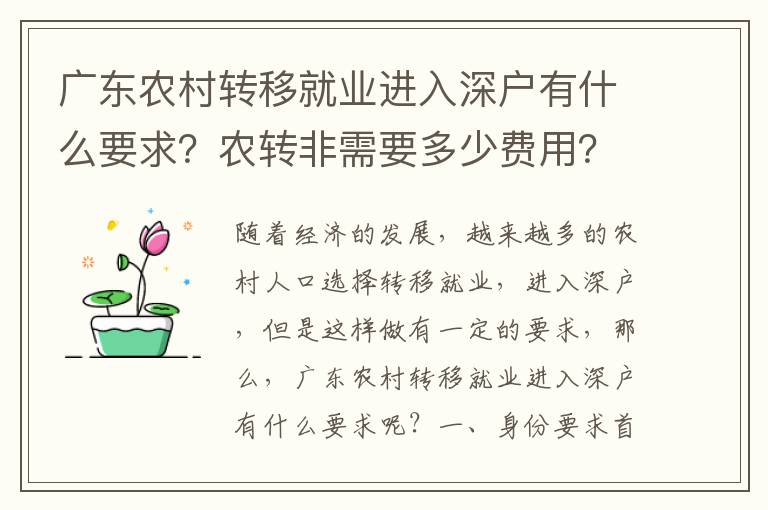 广东农村转移就业进入深户有什么要求？农转非需要多少费用？

随着经济的发展，越来越多的农村人口选择转移就业，进入深户，但是这样做有一定的要求，那么，广东农村转移就业进入深户有什么要求呢？一、身份要求首